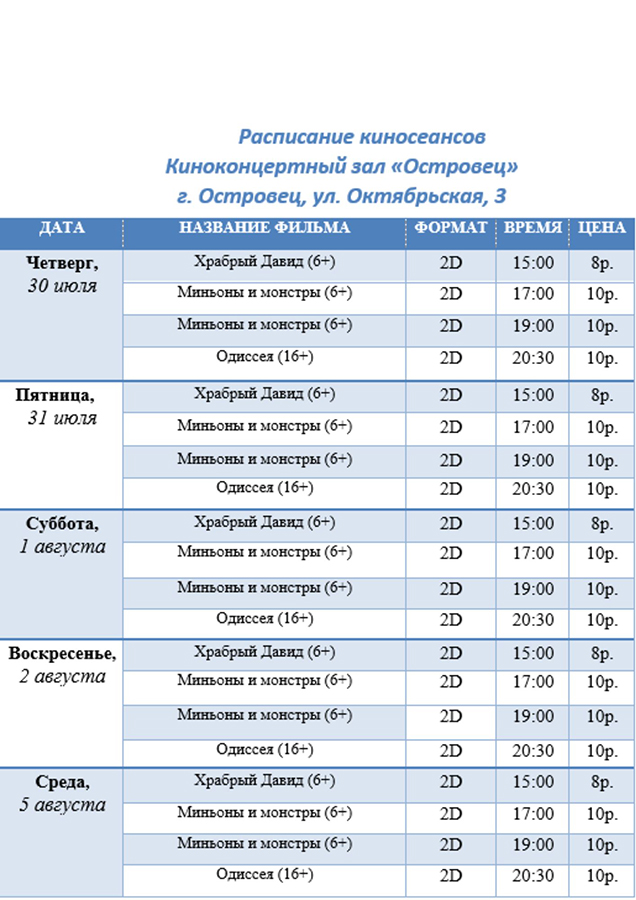 Расписание киносеансов
Киноконцертный зал «Островец»
г. Островец, ул. Октябрьская, 3

| ДАТА | НАЗВАНИЕ ФИЛЬМА | ФОРМАТ | ВРЕМЯ | ЦЕНА |
|---|---|---|---|---|
| Четверг, 30 июля | Храбрый Давид (6+) | 2D | 15:00 | 8р. |
| | Миньоны и монстры (6+) | 2D | 17:00 | 10р. |
| | Миньоны и монстры (6+) | 2D | 19:00 | 10р. |
| | Одиссея (16+) | 2D | 20:30 | 10р. |
| Пятница, 31 июля | Храбрый Давид (6+) | 2D | 15:00 | 8р. |
| | Миньоны и монстры (6+) | 2D | 17:00 | 10р. |
| | Миньоны и монстры (6+) | 2D | 19:00 | 10р. |
| | Одиссея (16+) | 2D | 20:30 | 10р. |
| Суббота, 1 августа | Храбрый Давид (6+) | 2D | 15:00 | 8р. |
| | Миньоны и монстры (6+) | 2D | 17:00 | 10р. |
| | Миньоны и монстры (6+) | 2D | 19:00 | 10р. |
| | Одиссея (16+) | 2D | 20:30 | 10р. |
| Воскресенье, 2 августа | Храбрый Давид (6+) | 2D | 15:00 | 8р. |
| | Миньоны и монстры (6+) | 2D | 17:00 | 10р. |
| | Миньоны и монстры (6+) | 2D | 19:00 | 10р. |
| | Одиссея (16+) | 2D | 20:30 | 10р. |
| Среда, 5 августа | Храбрый Давид (6+) | 2D | 15:00 | 8р. |
| | Миньоны и монстры (6+) | 2D | 17:00 | 10р. |
| | Миньоны и монстры (6+) | 2D | 19:00 | 10р. |
| | Одиссея (16+) | 2D | 20:30 | 10р. |